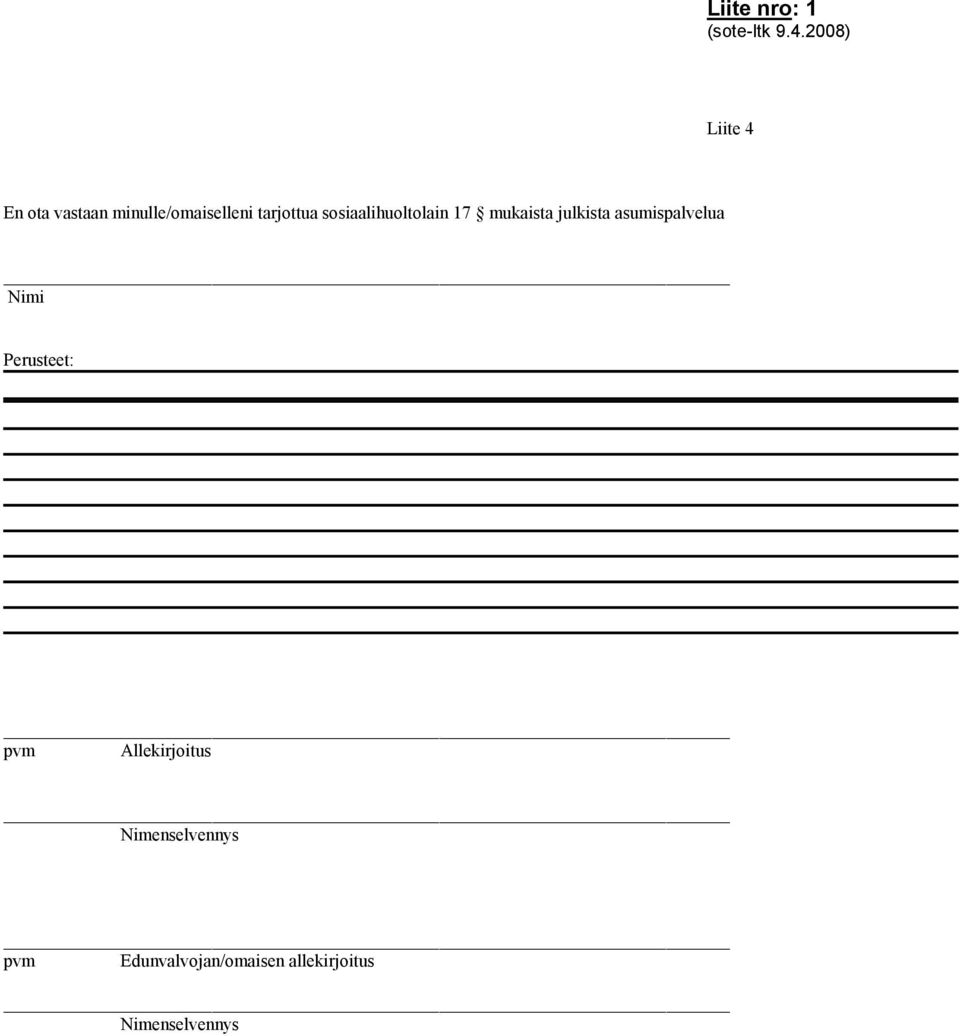 Liite nro: 1
(sote-ltk 9.4.2008)

Liite 4

En ota vastaan minulle/omaiselleni tarjottua sosiaalihuoltolain 17 § mukaista julkista asumispalvelua

Nimi

Perusteet:

pvm Allekirjoitus

Nimenselvennys

pvm Edunvalvojan/omaisen allekirjoitus

Nimenselvennys